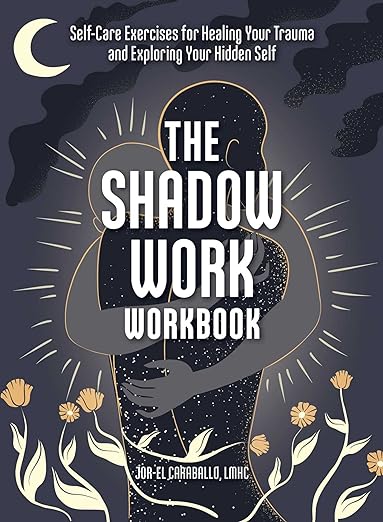 Self-Care Exercises for Healing Your Trauma and Exploring Your Hidden Self

THE SHADOW WORK WORKBOOK

JOR-EL CARABALLO, LMHC